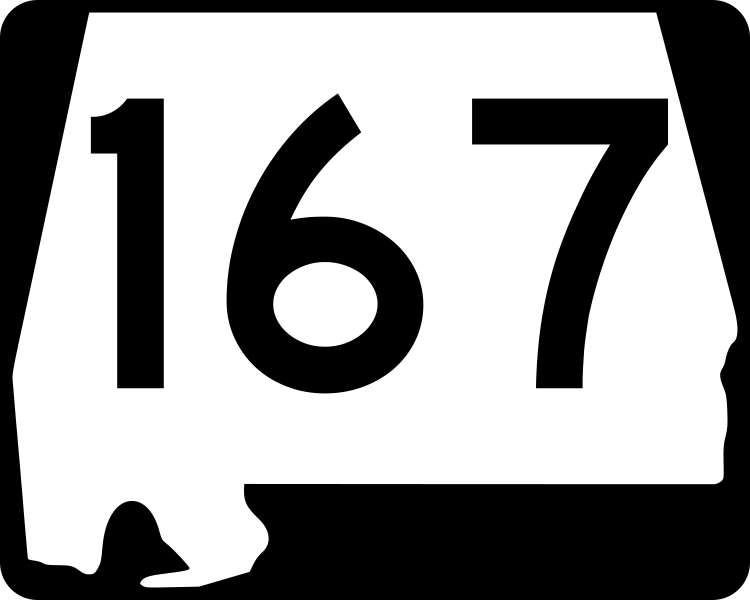 167